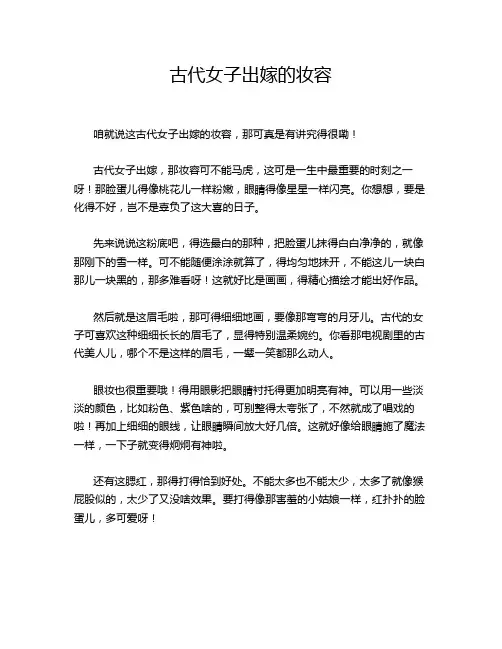 古代女子出嫁的妆容

咱就说这古代女子出嫁的妆容，那可真是有讲究得很嘞！

古代女子出嫁，那妆容可不能马虎，这可是一生中最重要的时刻之一呀！那脸蛋儿得像桃花儿一样粉嫩，眼睛得像星星一样闪亮。你想想，要是化得不好，岂不是辜负了这大喜的日子。

先来说说这粉底吧，得选最白的那种，把脸蛋儿抹得白白净净的，就像那刚下的雪一样。可不能随便涂涂就算了，得均匀地抹开，不能这儿一块白那儿一块黑的，那多难看呀！这就好比是画画，得精心描绘才能出好作品。

然后就是这眉毛啦，那可得细细地画，要像那弯弯的月牙儿。古代的女子可喜欢这种细细长长的眉毛了，显得特别温柔婉约。你看那电视剧里的古代美人儿，哪个不是这样的眉毛，一颦一笑都那么动人。

眼妆也很重要哦！得用眼影把眼睛衬托得更加明亮有神。可以用一些淡淡的颜色，比如粉色、紫色啥的，可别整得太夸张了，不然就成了唱戏的啦！再加上细细的眼线，让眼睛瞬间放大好几倍。这就好像给眼睛施了魔法一样，一下子就变得炯炯有神啦。

还有这腮红，那得打得恰到好处。不能太多也不能太少，太多了就像猴屁股似的，太少了又没啥效果。要打得像那害羞的小姑娘一样，红扑扑的脸蛋儿，多可爱呀！